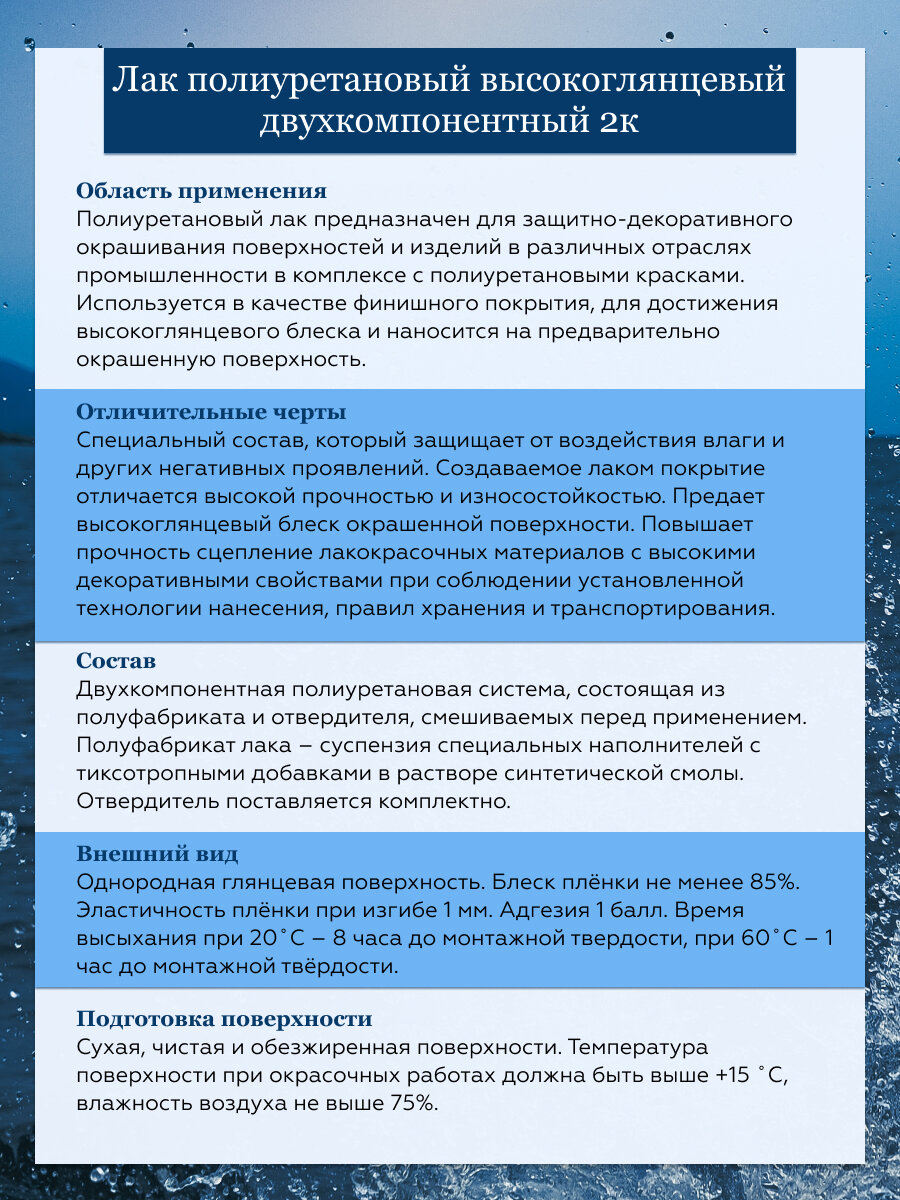 Лак полиуретановый высокоглянцевый двухкомпонентный 2к

Область применения
Полиуретановый лак предназначен для защитно-декоративного окрашивания поверхностей и изделий в различных отраслях промышленности в комплексе с полиуретановыми красками. Используется в качестве финишного покрытия, для достижения высокоглянцевого блеска и наносится на предварительно окрашенную поверхность.

Отличительные черты
Специальный состав, который защищает от воздействия влаги и других негативных проявлений. Создаваемое лаком покрытие отличается высокой прочностью и износостойкостью. Предает высокоглянцевый блеск окрашенной поверхности. Повышает прочность сцепление лакокрасочных материалов с высокими декоративными свойствами при соблюдении установленной технологии нанесения, правил хранения и транспортирования.

Состав
Двухкомпонентная полиуретановая система, состоящая из полуфабриката и отвердителя, смешиваемых перед применением. Полуфабрикат лака – суспензия специальных наполнителей с тиксотропными добавками в растворе синтетической смолы. Отвердитель поставляется комплектно.

Внешний вид
Однородная глянцевая поверхность. Блеск плёнки не менее 85%. Эластичность плёнки при изгибе 1 мм. Адгезия 1 балл. Время высыхания при 20˚С – 8 часа до монтажной твердости, при 60˚С – 1 час до монтажной твёрдости.

Подготовка поверхности
Сухая, чистая и обезжиренная поверхности. Температура поверхности при окрасочных работах должна быть выше +15 ˚С, влажность воздуха не выше 75%.